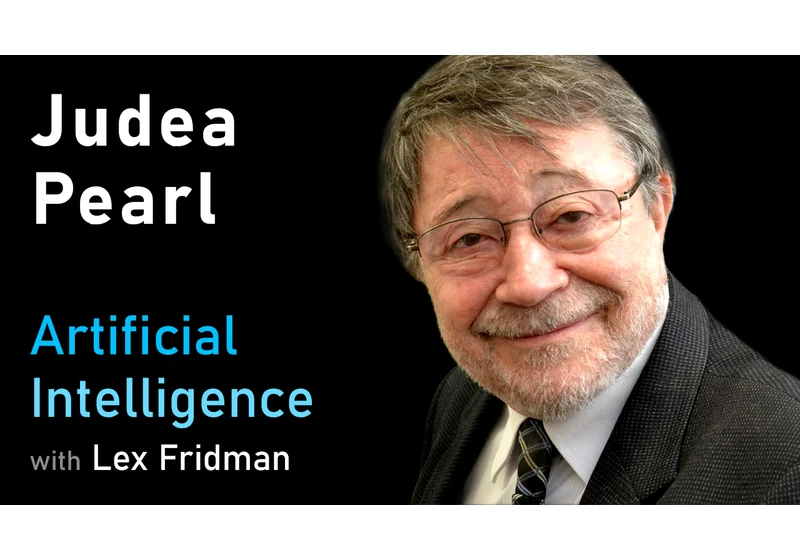 Judea Pearl

Artificial Intelligence

with Lex Fridman